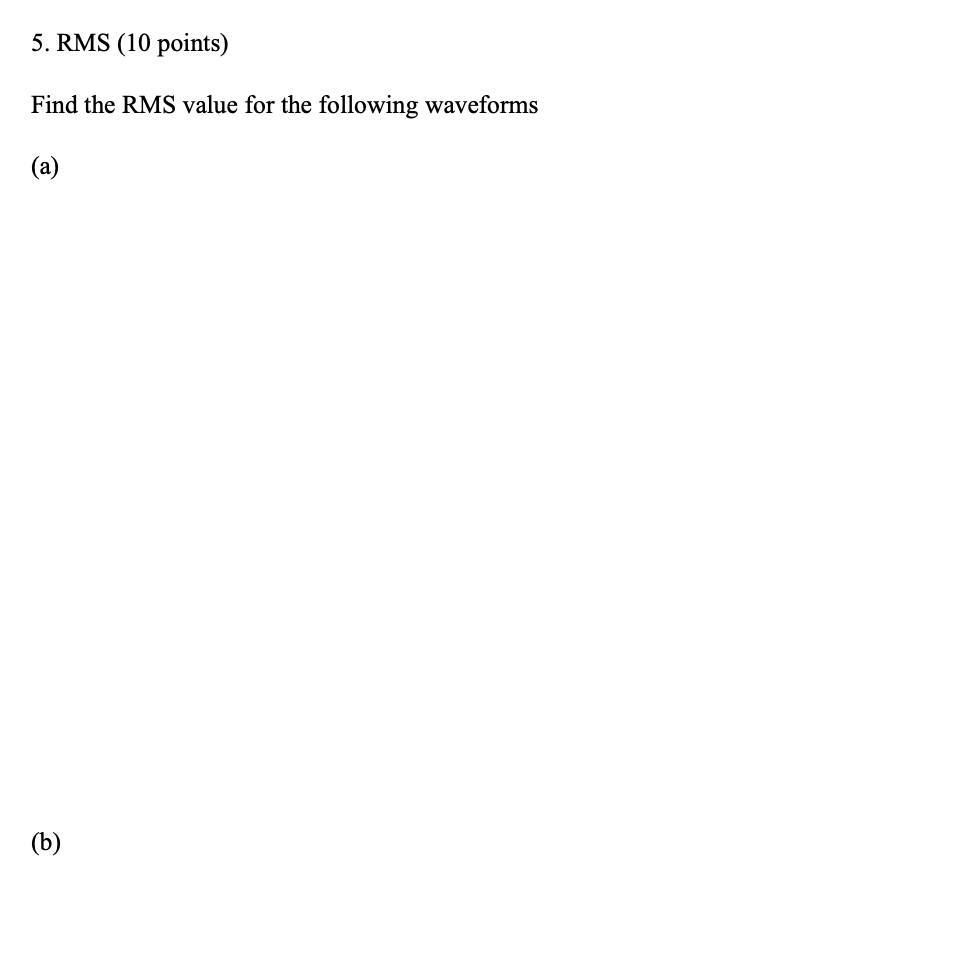 5. RMS (10 points)

Find the RMS value for the following waveforms

(a)

(b)